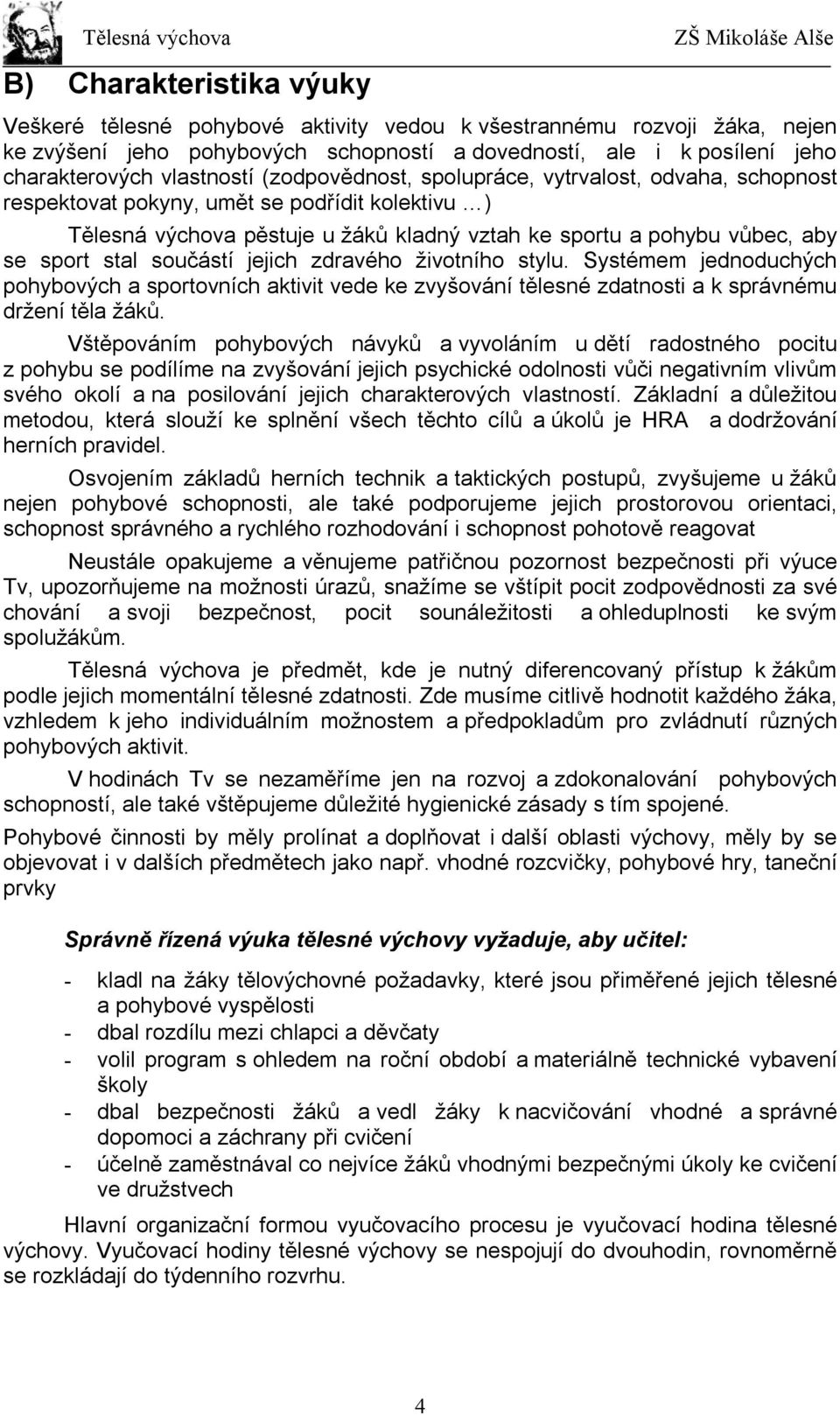 Tělesná výchova ZŠ Mikoláše Alše

B) Charakteristika výuky

Veškeré tělesné pohybové aktivity vedou k všestrannému rozvoji žáka, nejen ke zvýšení jeho pohybových schopností a dovedností, ale i k posílení jeho charakterových vlastností (zodpovědnost, spolupráce, vytrvalost, odvaha, schopnost respektovat pokyny, umět se podřídit kolektivu …)

Tělesná výchova pěstuje u žáků kladný vztah ke sportu a pohybu vůbec, aby se sport stal součástí jejich zdravého životního stylu. Systémem jednoduchých pohybových a sportovních aktivit vede ke zvyšování tělesné zdatnosti a k správnému držení těla žáků.

Vštěpováním pohybových návyků a vyvoláním u dětí radostného pocitu z pohybu se podílíme na zvyšování jejich psychické odolnosti vůči negativním vlivům svého okolí a na posilování jejich charakterových vlastností. Základní a důležitou metodou, která slouží ke splnění všech těchto cílů a úkolů je HRA a dodržování herních pravidel.

Osvojením základů herních technik a taktických postupů, zvyšujeme u žáků nejen pohybové schopnosti, ale také podporujeme jejich prostorovou orientaci, schopnost správného a rychlého rozhodování i schopnost pohotově reagovat

Neustále opakujeme a věnujeme patřičnou pozornost bezpečnosti při výuce Tv, upozorňujeme na možnosti úrazů, snažíme se vštípit pocit zodpovědnosti za své chování a svoji bezpečnost, pocit sounáležitosti a ohleduplnosti ke svým spolužákům.

Tělesná výchova je předmět, kde je nutný diferencovaný přístup k žákům podle jejich momentální tělesné zdatnosti. Zde musíme citlivě hodnotit každého žáka, vzhledem k jeho individuálním možnostem a předpokladům pro zvládnutí různých pohybových aktivit.

V hodinách Tv se nezaměříme jen na rozvoj a zdokonalování pohybových schopností, ale také vštěpujeme důležité hygienické zásady s tím spojené.

Pohybové činnosti by měly prolínat a doplňovat i další oblasti výchovy, měly by se objevovat i v dalších předmětech jako např. vhodné rozcvičky, pohybové hry, taneční prvky

Správně řízená výuka tělesné výchovy vyžaduje, aby učitel:

- kladl na žáky tělovýchovné požadavky, které jsou přiměřené jejich tělesné a pohybové vyspělosti
- dbal rozdílu mezi chlapci a děvčaty
- volil program s ohledem na roční období a materiálně technické vybavení školy
- dbal bezpečnosti žáků a vedl žáky k nacvičování vhodné a správné dopomoci a záchrany při cvičení
- účelně zaměstnával co nejvíce žáků vhodnými bezpečnými úkoly ke cvičení ve družstvech

Hlavní organizační formou vyučovacího procesu je vyučovací hodina tělesné výchovy. Vyučovací hodiny tělesné výchovy se nespojují do dvouhodin, rovnoměrně se rozkládají do týdenního rozvrhu.

4